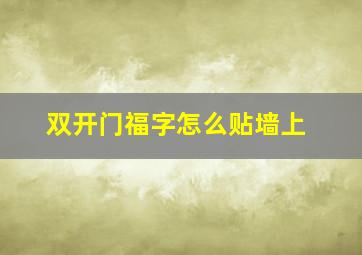 双开门福字怎么贴墙上